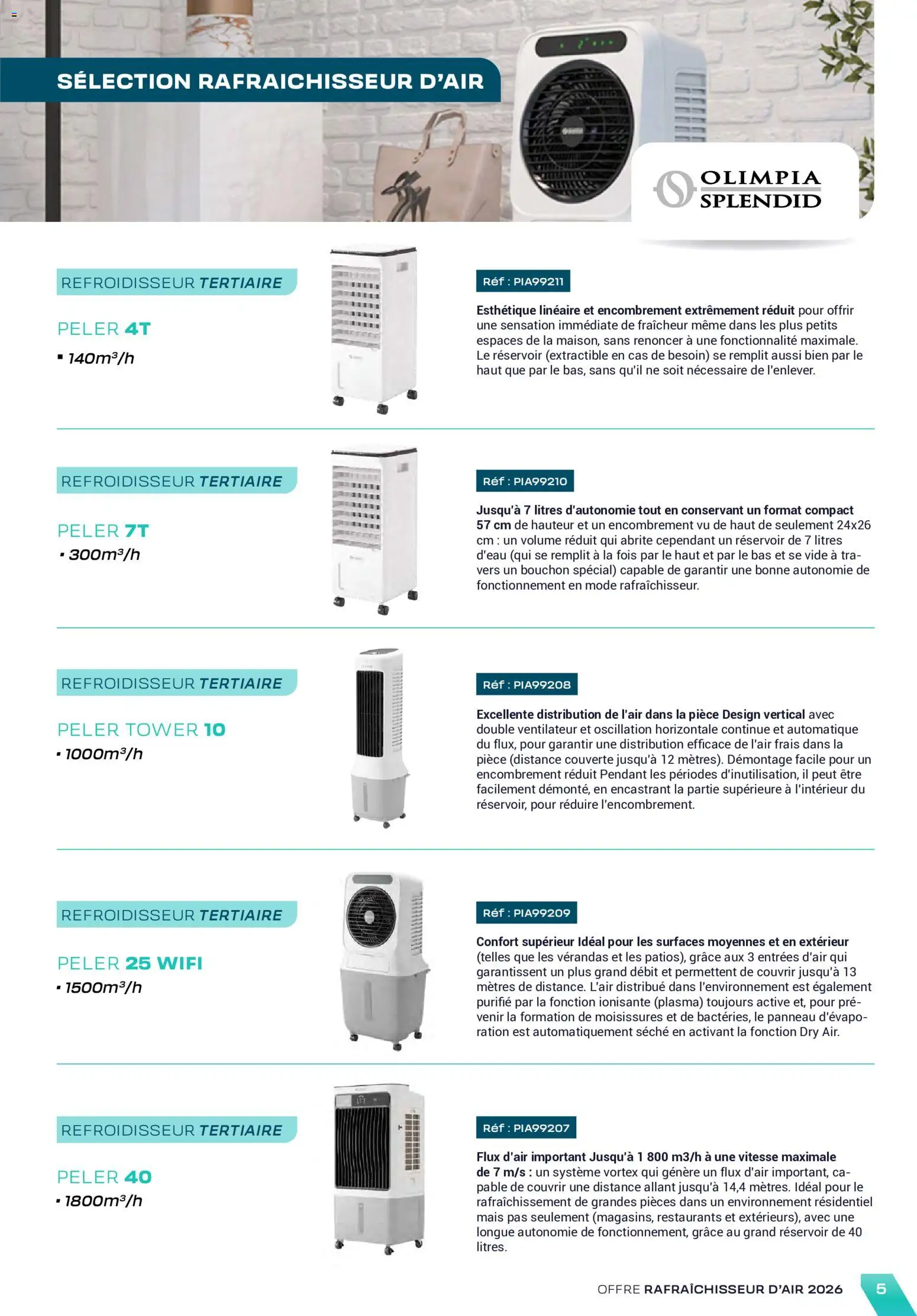 SÉLECTION RAFRAICHISSEUR D'AIR

OLIMPIA
SPLENDID

REFROIDISSEUR TERTIAIRE

PELER 4T

▪ $140m^3/h$

Réf : PIA99211

Esthétique linéaire et encombrement extrêmement réduit pour offrir une sensation immédiate de fraîcheur même dans les plus petits espaces de la maison, sans renoncer à une fonctionnalité maximale. Le réservoir (extractible en cas de besoin) se remplit aussi bien par le haut que par le bas, sans qu'il ne soit nécessaire de l'enlever.

REFROIDISSEUR TERTIAIRE

PELER 7T

▪ $300m^3/h$

Réf : PIA99210

Jusqu'à 7 litres d'autonomie tout en conservant un format compact 57 cm de hauteur et un encombrement vu de haut de seulement 24x26 cm : un volume réduit qui abrite cependant un réservoir de 7 litres d'eau (qui se remplit à la fois par le haut et par le bas et se vide à travers un bouchon spécial) capable de garantir une bonne autonomie de fonctionnement en mode rafraîchisseur.

REFROIDISSEUR TERTIAIRE

PELER TOWER 10

▪ $1000m^3/h$

Réf : PIA99208

Excellente distribution de l'air dans la pièce Design vertical avec double ventilateur et oscillation horizontale continue et automatique du flux, pour garantir une distribution efficace de l'air frais dans la pièce (distance couverte jusqu'à 12 mètres). Démontage facile pour un encombrement réduit Pendant les périodes d'inutilisation, il peut être facilement démonté, en encastrant la partie supérieure à l'intérieur du réservoir, pour réduire l'encombrement.

REFROIDISSEUR TERTIAIRE

PELER 25 WIFI

▪ $1500m^3/h$

Réf : PIA99209

Confort supérieur Idéal pour les surfaces moyennes et en extérieur (telles que les vérandas et les patios), grâce aux 3 entrées d'air qui garantissent un plus grand débit et permettent de couvrir jusqu'à 13 mètres de distance. L'air distribué dans l'environnement est également purifié par la fonction ionisante (plasma) toujours active et, pour prévenir la formation de moisissures et de bactéries, le panneau d'évaporation est automatiquement séché en activant la fonction Dry Air.

REFROIDISSEUR TERTIAIRE

PELER 40

▪ $1800m^3/h$

Réf : PIA99207

Flux d'air important Jusqu'à 1 800 m3/h à une vitesse maximale de 7 m/s : un système vortex qui génère un flux d'air important, capable de couvrir une distance allant jusqu'à 14,4 mètres. Idéal pour le rafraîchissement de grandes pièces dans un environnement résidentiel mais pas seulement (magasins, restaurants et extérieurs), avec une longue autonomie de fonctionnement, grâce au grand réservoir de 40 litres.

OFFRE RAFRAÎCHISSEUR D'AIR 2026 5